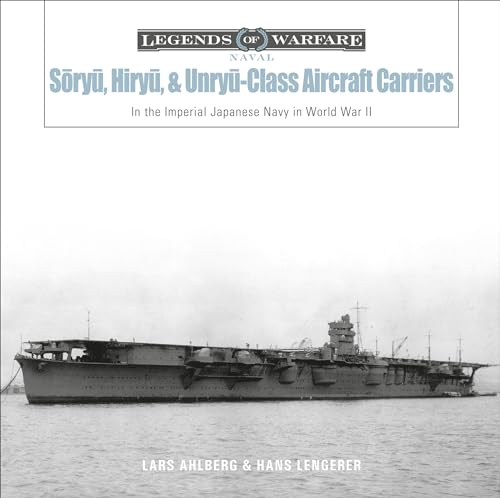 LEGENDS OF WARFARE
NAVAL

Sōryū, Hiryū, & Unryū-Class Aircraft Carriers

In the Imperial Japanese Navy in World War II

LARS AHLBERG & HANS LENGERER